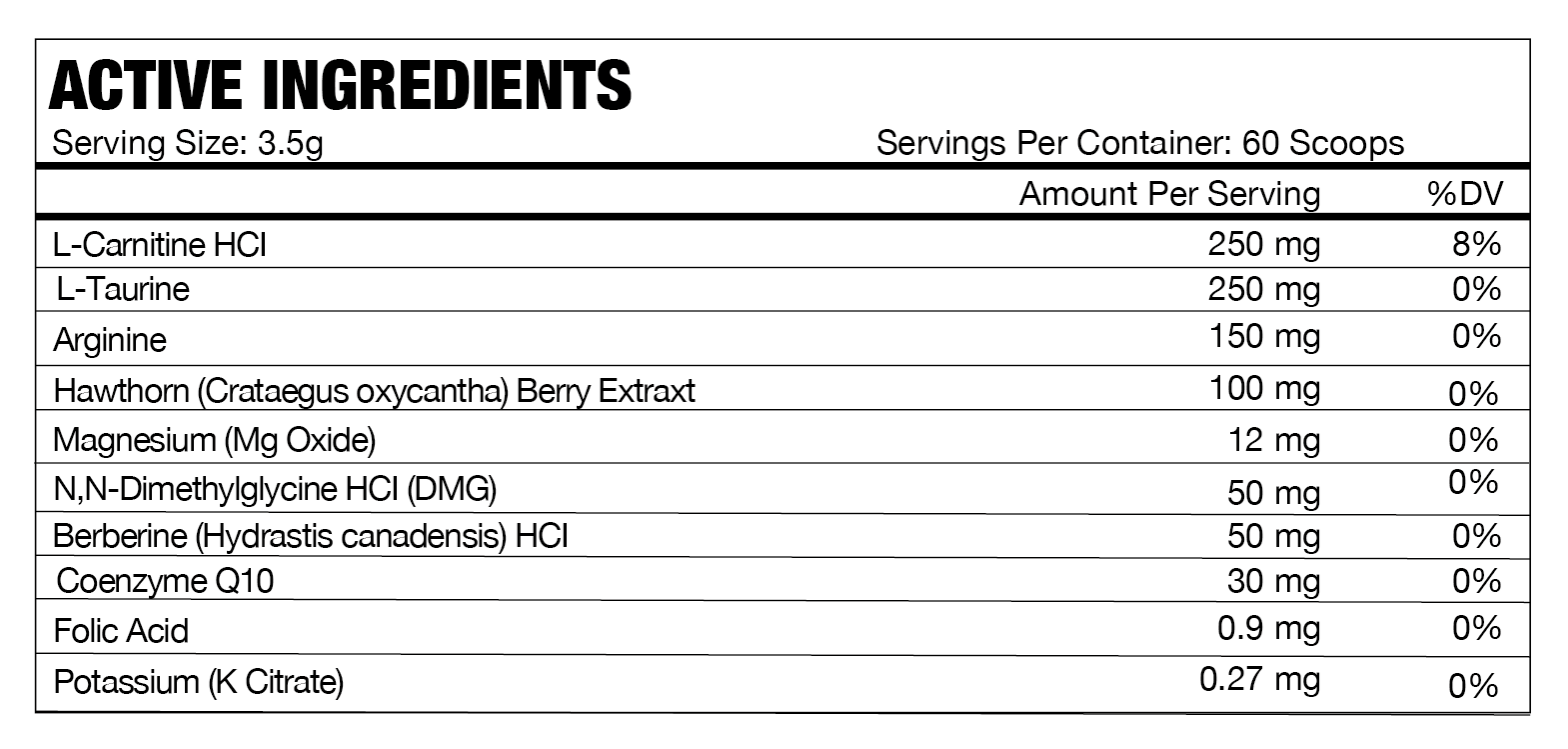 ACTIVE INGREDIENTS
Serving Size: 3.5g Servings Per Container: 60 Scoops

| | Amount Per Serving | %DV |
|---|---|---|
| L-Carnitine HCl | 250 mg | 8% |
| L-Taurine | 250 mg | 0% |
| Arginine | 150 mg | 0% |
| Hawthorn (Crataegus oxycantha) Berry Extraxt | 100 mg | 0% |
| Magnesium (Mg Oxide) | 12 mg | 0% |
| N,N-Dimethylglycine HCl (DMG) | 50 mg | 0% |
| Berberine (Hydrastis canadensis) HCl | 50 mg | 0% |
| Coenzyme Q10 | 30 mg | 0% |
| Folic Acid | 0.9 mg | 0% |
| Potassium (K Citrate) | 0.27 mg | 0% |